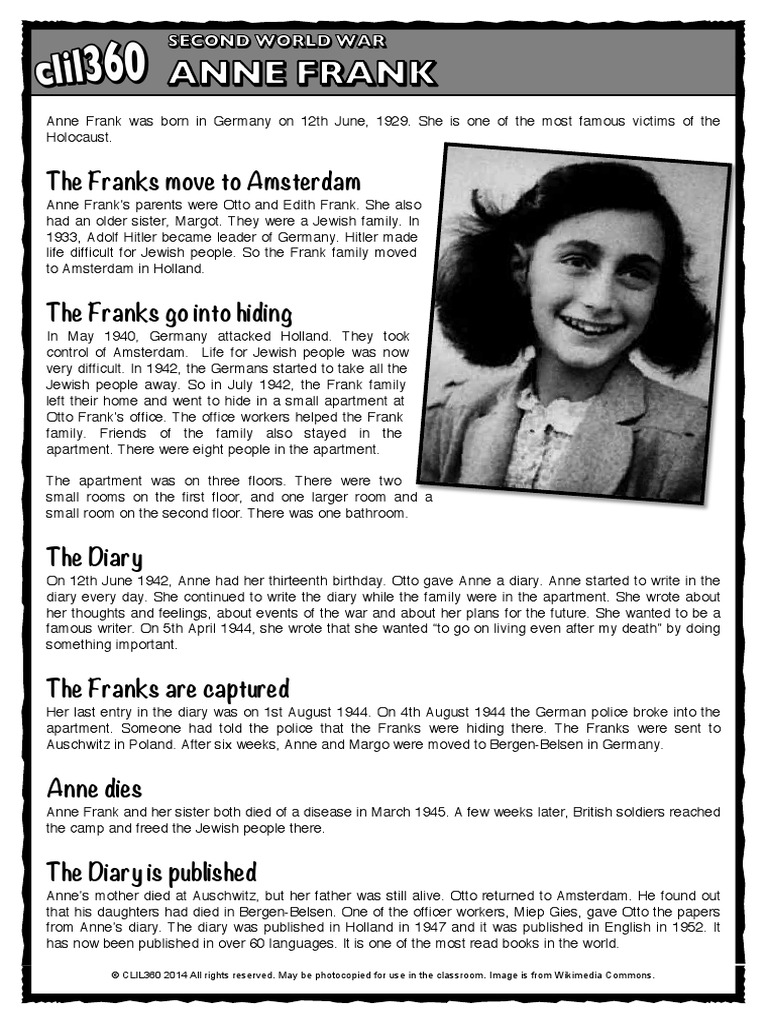 clil360

SECOND WORLD WAR

ANNE FRANK

Anne Frank was born in Germany on 12th June, 1929. She is one of the most famous victims of the Holocaust.

The Franks move to Amsterdam

Anne Frank's parents were Otto and Edith Frank. She also had an older sister, Margot. They were a Jewish family. In 1933, Adolf Hitler became leader of Germany. Hitler made life difficult for Jewish people. So the Frank family moved to Amsterdam in Holland.

The Franks go into hiding

In May 1940, Germany attacked Holland. They took control of Amsterdam. Life for Jewish people was now very difficult. In 1942, the Germans started to take all the Jewish people away. So in July 1942, the Frank family left their home and went to hide in a small apartment at Otto Frank's office. The office workers helped the Frank family. Friends of the family also stayed in the apartment. There were eight people in the apartment.

The apartment was on three floors. There were two small rooms on the first floor, and one larger room and a small room on the second floor. There was one bathroom.

The Diary

On 12th June 1942, Anne had her thirteenth birthday. Otto gave Anne a diary. Anne started to write in the diary every day. She continued to write the diary while the family were in the apartment. She wrote about her thoughts and feelings, about events of the war and about her plans for the future. She wanted to be a famous writer. On 5th April 1944, she wrote that she wanted "to go on living even after my death" by doing something important.

The Franks are captured

Her last entry in the diary was on 1st August 1944. On 4th August 1944 the German police broke into the apartment. Someone had told the police that the Franks were hiding there. The Franks were sent to Auschwitz in Poland. After six weeks, Anne and Margo were moved to Bergen-Belsen in Germany.

Anne dies

Anne Frank and her sister both died of a disease in March 1945. A few weeks later, British soldiers reached the camp and freed the Jewish people there.

The Diary is published

Anne's mother died at Auschwitz, but her father was still alive. Otto returned to Amsterdam. He found out that his daughters had died in Bergen-Belsen. One of the officer workers, Miep Gies, gave Otto the papers from Anne's diary. The diary was published in Holland in 1947 and it was published in English in 1952. It has now been published in over 60 languages. It is one of the most read books in the world.

© CLIL360 2014 All rights reserved. May be photocopied for use in the classroom. Image is from Wikimedia Commons.